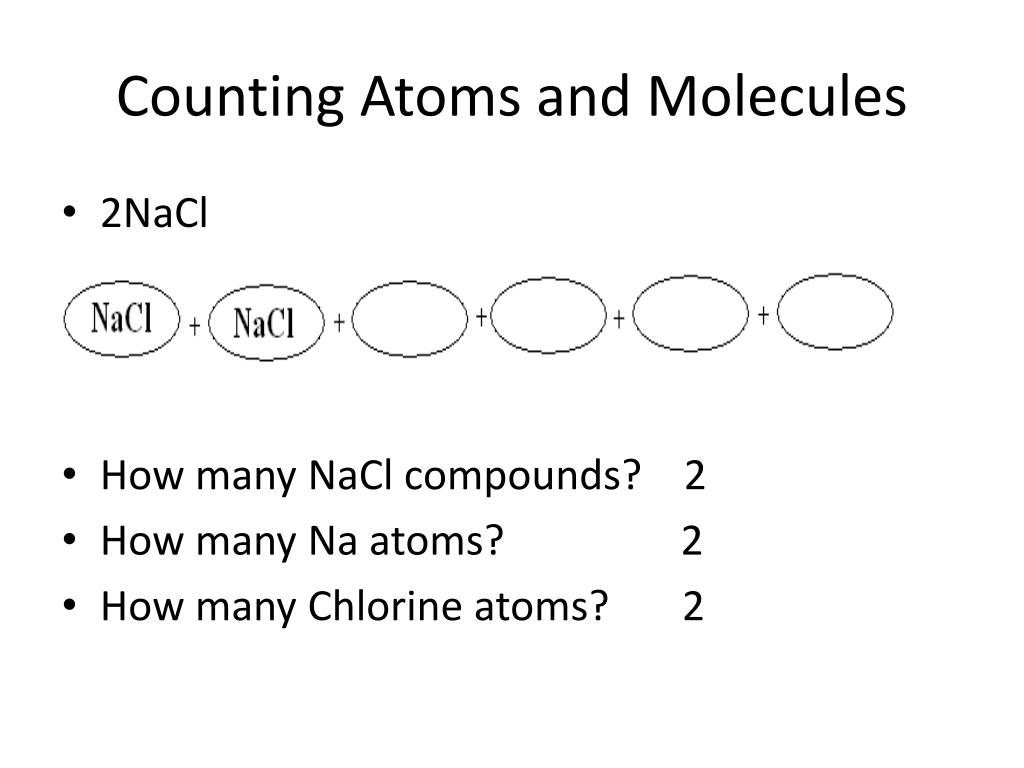 Counting Atoms and Molecules

• 2NaCl

NaCl + NaCl + + + +

• How many NaCl compounds? 2
• How many Na atoms? 2
• How many Chlorine atoms? 2